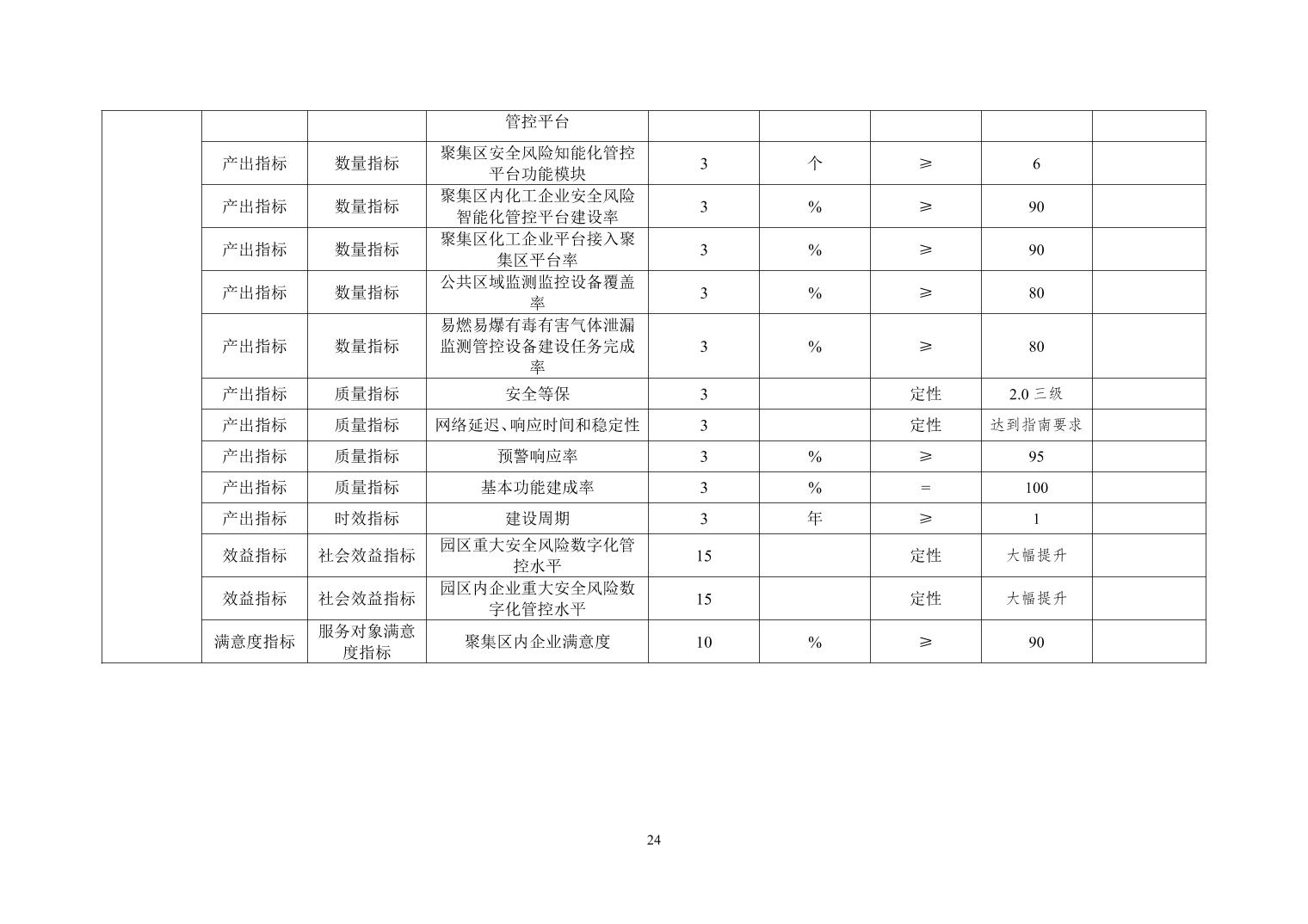 | | | | | | | | | |
|---|---|---|---|---|---|---|---|---|
| | | | 管控平台 | | | | | |
| | 产出指标 | 数量指标 | 聚集区安全风险知能化管控平台功能模块 | 3 | 个 | ≥ | 6 | |
| | 产出指标 | 数量指标 | 聚集区内化工企业安全风险智能化管控平台建设率 | 3 | % | ≥ | 90 | |
| | 产出指标 | 数量指标 | 聚集区化工企业平台接入聚集区平台率 | 3 | % | ≥ | 90 | |
| | 产出指标 | 数量指标 | 公共区域监测监控设备覆盖率 | 3 | % | ≥ | 80 | |
| | 产出指标 | 数量指标 | 易燃易爆有毒有害气体泄漏监测管控设备建设任务完成率 | 3 | % | ≥ | 80 | |
| | 产出指标 | 质量指标 | 安全等保 | 3 | | 定性 | 2.0 三级 | |
| | 产出指标 | 质量指标 | 网络延迟、响应时间和稳定性 | 3 | | 定性 | 达到指南要求 | |
| | 产出指标 | 质量指标 | 预警响应率 | 3 | % | ≥ | 95 | |
| | 产出指标 | 质量指标 | 基本功能建成率 | 3 | % | = | 100 | |
| | 产出指标 | 时效指标 | 建设周期 | 3 | 年 | ≥ | 1 | |
| | 效益指标 | 社会效益指标 | 园区重大安全风险数字化管控水平 | 15 | | 定性 | 大幅提升 | |
| | 效益指标 | 社会效益指标 | 园区内企业重大安全风险数字化管控水平 | 15 | | 定性 | 大幅提升 | |
| | 满意度指标 | 服务对象满意度指标 | 聚集区内企业满意度 | 10 | % | ≥ | 90 | |

24